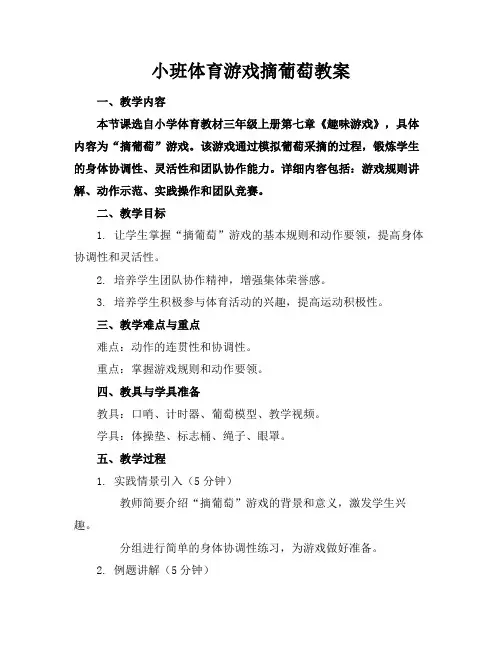 小班体育游戏摘葡萄教案

一、教学内容

本节课选自小学体育教材三年级上册第七章《趣味游戏》，具体内容为“摘葡萄”游戏。该游戏通过模拟葡萄采摘的过程，锻炼学生的身体协调性、灵活性和团队协作能力。详细内容包括：游戏规则讲解、动作示范、实践操作和团队竞赛。

二、教学目标

1. 让学生掌握“摘葡萄”游戏的基本规则和动作要领，提高身体协调性和灵活性。

2. 培养学生团队协作精神，增强集体荣誉感。

3. 培养学生积极参与体育活动的兴趣，提高运动积极性。

三、教学难点与重点

难点：动作的连贯性和协调性。

重点：掌握游戏规则和动作要领。

四、教具与学具准备

教具：口哨、计时器、葡萄模型、教学视频。

学具：体操垫、标志桶、绳子、眼罩。

五、教学过程

1. 实践情景引入（5分钟）

教师简要介绍“摘葡萄”游戏的背景和意义，激发学生兴趣。

分组进行简单的身体协调性练习，为游戏做好准备。

2. 例题讲解（5分钟）